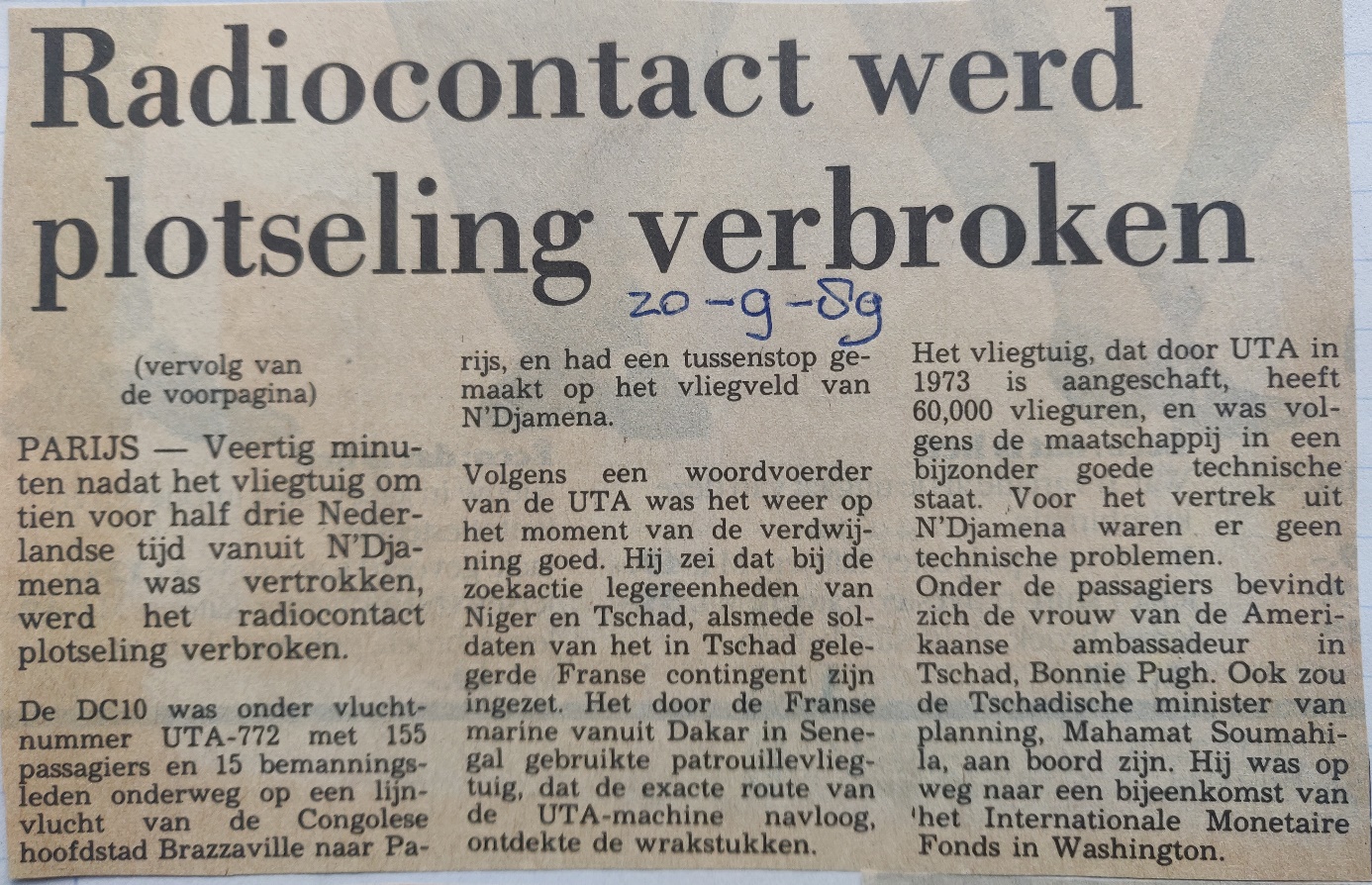 Radiocontact werd plotseling verbroken

20-9-89

(vervolg van de voorpagina)

PARIJS — Veertig minuten nadat het vliegtuig om tien voor half drie Nederlandse tijd vanuit N'Djamena was vertrokken, werd het radiocontact plotseling verbroken.

De DC10 was onder vluchtnummer UTA-772 met 155 passagiers en 15 bemanningsleden onderweg op een lijnvlucht van de Congolese hoofdstad Brazzaville naar Parijs, en had een tussenstop gemaakt op het vliegveld van N'Djamena.

Volgens een woordvoerder van de UTA was het weer op het moment van de verdwijning goed. Hij zei dat bij de zoekactie legereenheden van Niger en Tschad, alsmede soldaten van het in Tschad gelegerde Franse contingent zijn ingezet. Het door de Franse marine vanuit Dakar in Senegal gebruikte patrouillevliegtuig, dat de exacte route van de UTA-machine navloog, ontdekte de wrakstukken.

Het vliegtuig, dat door UTA in 1973 is aangeschaft, heeft 60,000 vlieguren, en was volgens de maatschappij in een bijzonder goede technische staat. Voor het vertrek uit N'Djamena waren er geen technische problemen.
Onder de passagiers bevindt zich de vrouw van de Amerikaanse ambassadeur in Tschad, Bonnie Pugh. Ook zou de Tschadische minister van planning, Mahamat Soumahila, aan boord zijn. Hij was op weg naar een bijeenkomst van het Internationale Monetaire Fonds in Washington.